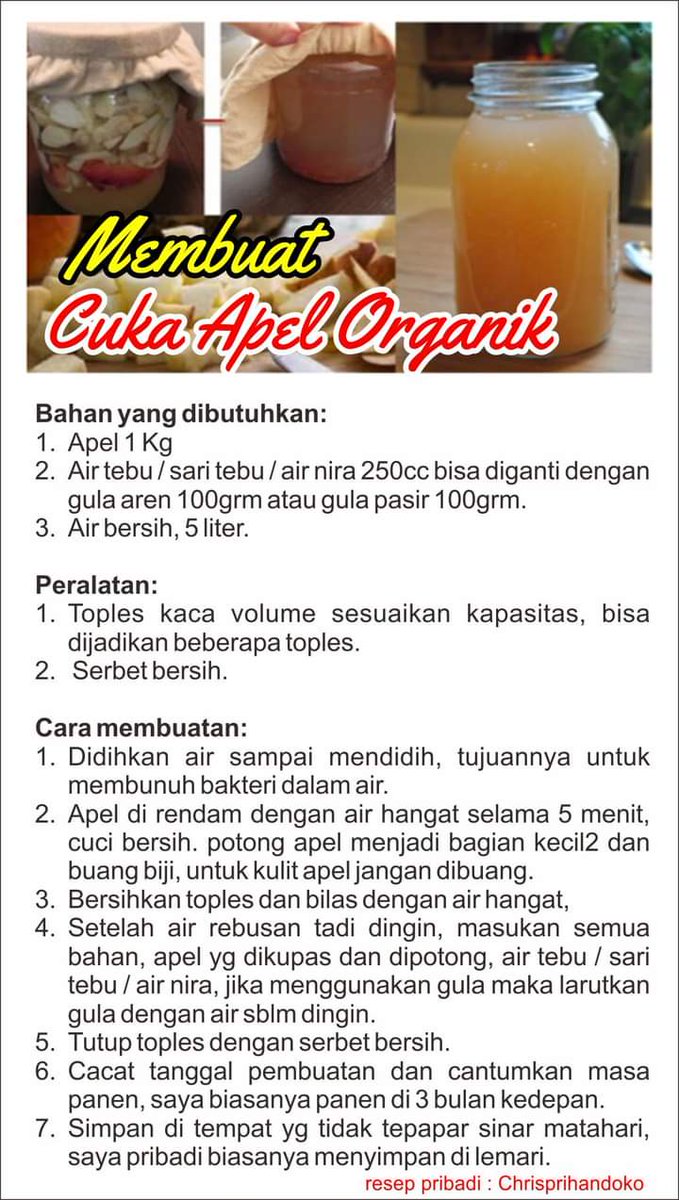 Membuat
Cuka Apel Organik

Bahan yang dibutuhkan:
1. Apel 1 Kg
2. Air tebu / sari tebu / air nira 250cc bisa diganti dengan gula aren 100grm atau gula pasir 100grm.
3. Air bersih, 5 liter.

Peralatan:
1. Toples kaca volume sesuaikan kapasitas, bisa dijadikan beberapa toples.
2. Serbet bersih.

Cara membuatan:
1. Didihkan air sampai mendidih, tujuannya untuk membunuh bakteri dalam air.
2. Apel di rendam dengan air hangat selama 5 menit, cuci bersih. potong apel menjadi bagian kecil2 dan buang biji, untuk kulit apel jangan dibuang.
3. Bersihkan toples dan bilas dengan air hangat,
4. Setelah air rebusan tadi dingin, masukan semua bahan, apel yg dikupas dan dipotong, air tebu / sari tebu / air nira, jika menggunakan gula maka larutkan gula dengan air sblm dingin.
5. Tutup toples dengan serbet bersih.
6. Cacat tanggal pembuatan dan cantumkan masa panen, saya biasanya panen di 3 bulan kedepan.
7. Simpan di tempat yg tidak tepapar sinar matahari, saya pribadi biasanya menyimpan di lemari.

resep pribadi : Chrisprihandoko